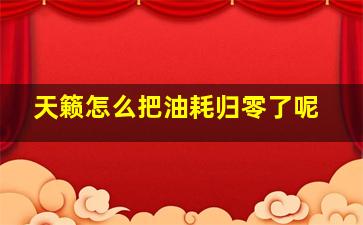 天籁怎么把油耗归零了呢